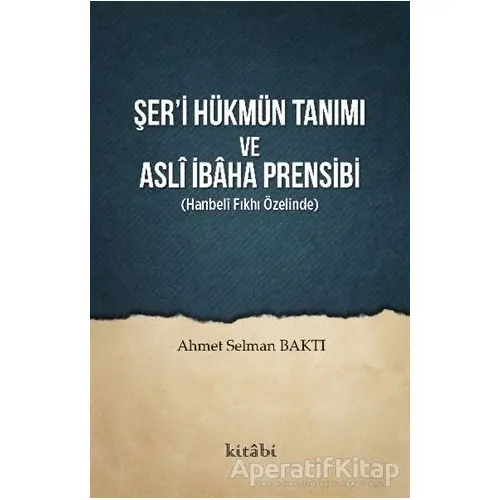 ŞER'İ HÜKMÜN TANIMI
VE
ASLÎ İBÂHA PRENSİBİ
(Hanbelî Fıkhı Özelinde)

Ahmet Selman BAKTI

kitâbi

AperatifKitap